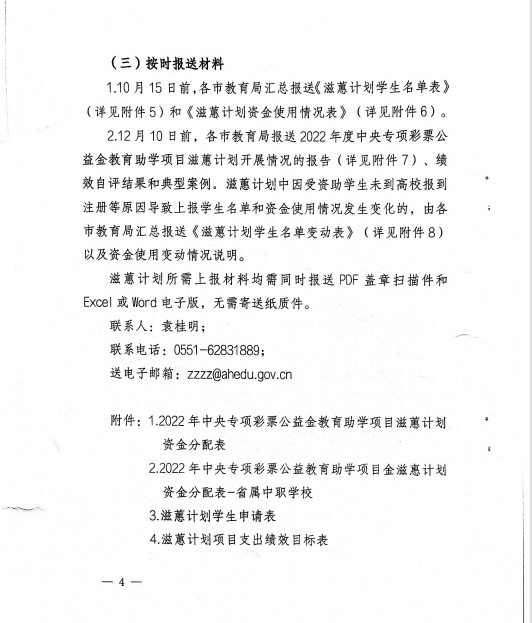 （三）按时报送材料

1.10月15日前，各市教育局汇总报送《滋蕙计划学生名单表》（详见附件5）和《滋蕙计划资金使用情况表》（详见附件6）。

2.12月10日前，各市教育局报送2022年度中央专项彩票公益金教育助学项目滋蕙计划开展情况的报告（详见附件7）、绩效自评结果和典型案例。滋蕙计划中因受资助学生未到高校报到注册等原因导致上报学生名单和资金使用情况发生变化的，由各市教育局汇总报送《滋蕙计划学生名单变动表》（详见附件8）以及资金使用变动情况说明。

滋蕙计划所需上报材料均需同时报送PDF盖章扫描件和Excel或Word电子版，无需寄送纸质件。

联系人：袁桂明；

联系电话：0551-62831889；

送电子邮箱：zzzz@ahedu.gov.cn

附件：1.2022年中央专项彩票公益金教育助学项目滋蕙计划资金分配表

2.2022年中央专项彩票公益教育助学项目金滋惠计划资金分配表-省属中职学校

3.滋蕙计划学生申请表

4.滋蕙计划项目支出绩效目标表

— 4 —